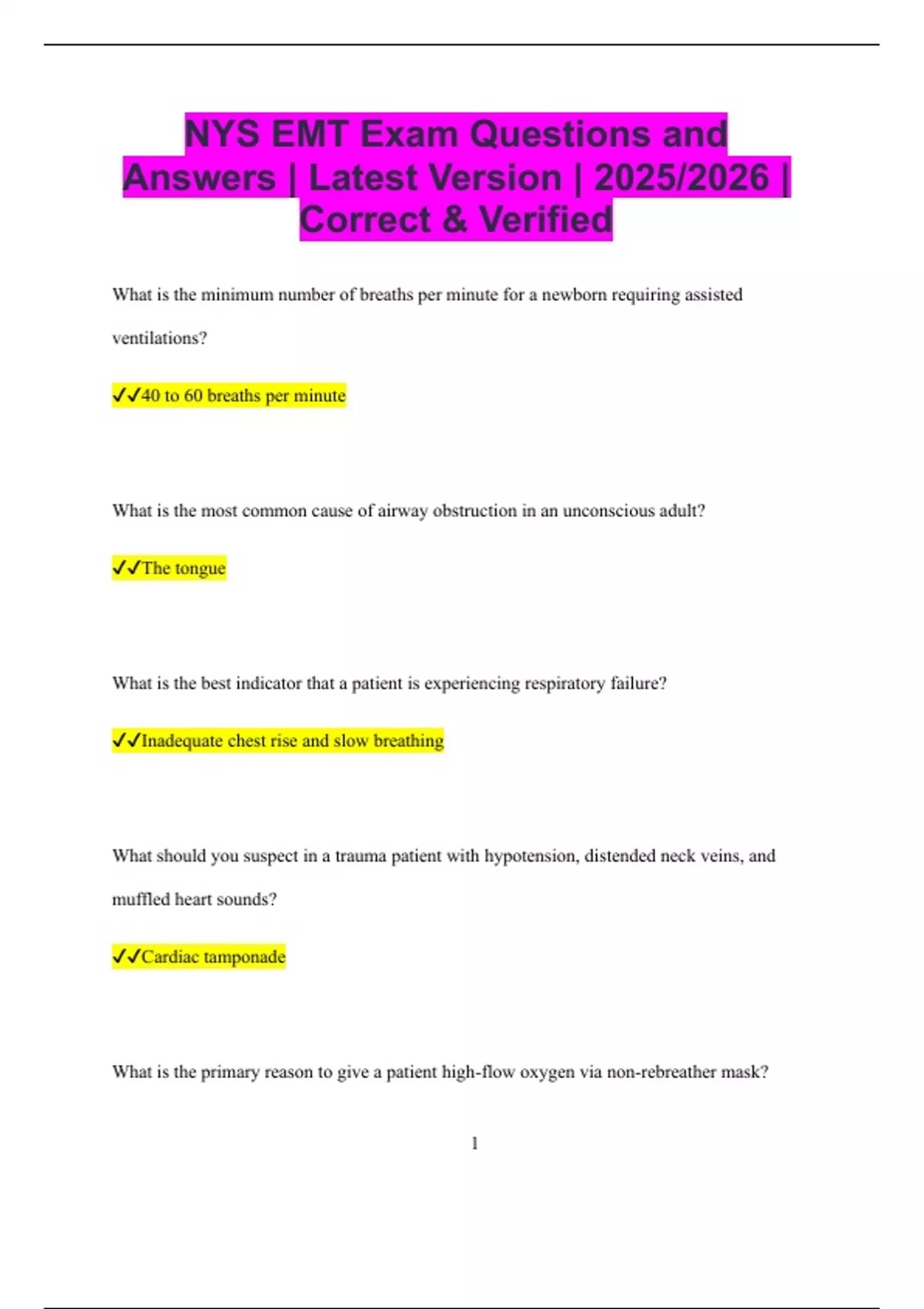 NYS EMT Exam Questions and Answers | Latest Version | 2025/2026 | Correct & Verified

What is the minimum number of breaths per minute for a newborn requiring assisted ventilations?

✓✓40 to 60 breaths per minute

What is the most common cause of airway obstruction in an unconscious adult?

✓✓The tongue

What is the best indicator that a patient is experiencing respiratory failure?

✓✓Inadequate chest rise and slow breathing

What should you suspect in a trauma patient with hypotension, distended neck veins, and muffled heart sounds?

✓✓Cardiac tamponade

What is the primary reason to give a patient high-flow oxygen via non-rebreather mask?

1